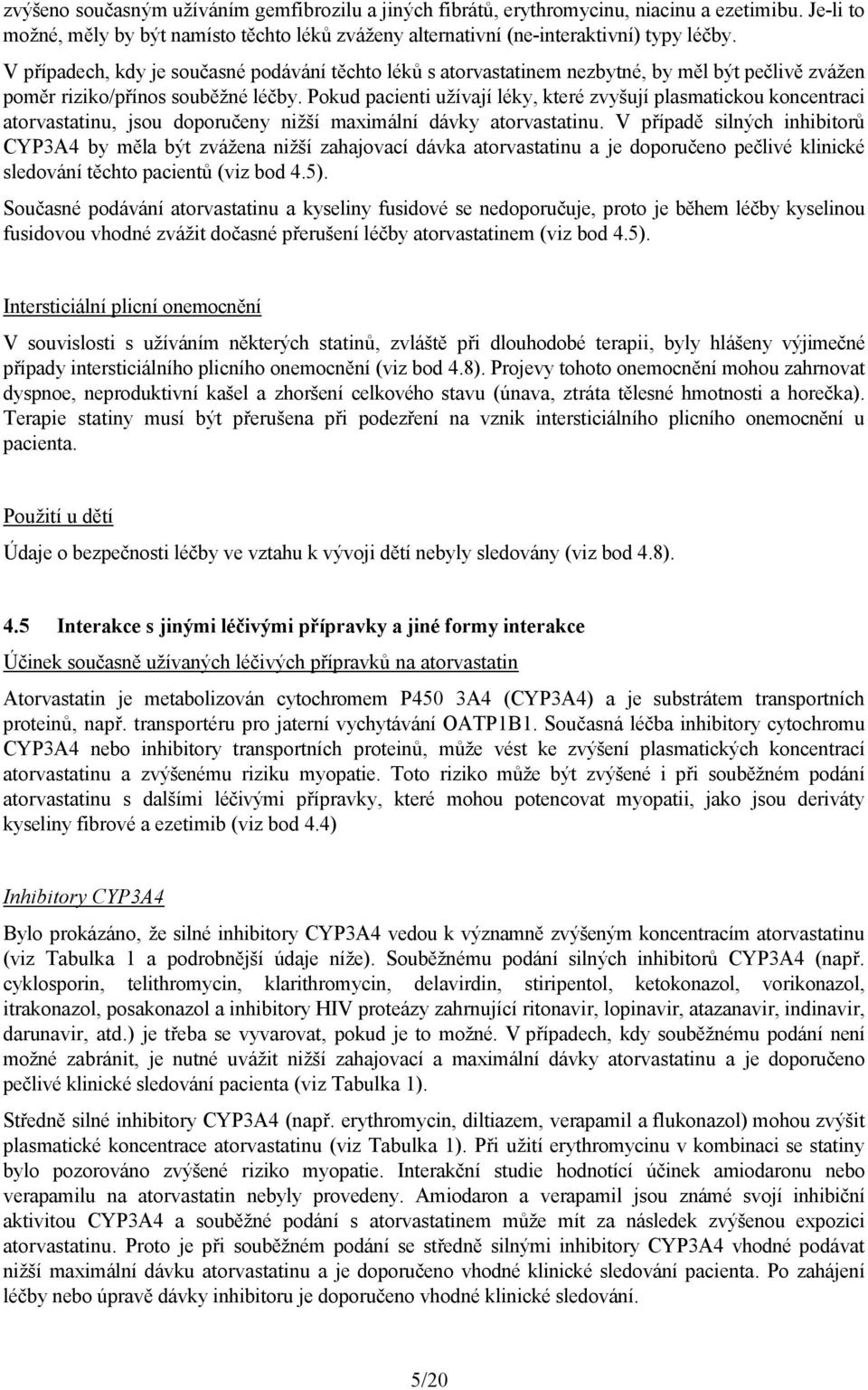 zvýšeno současným užíváním gemfibrozilu a jiných fibrátů, erythromycinu, niacinu a ezetimibu. Je-li to možné, měly by být namísto těchto léků zváženy alternativní (ne-interaktivní) typy léčby.

V případech, kdy je současné podávání těchto léků s atorvastatinem nezbytné, by měl být pečlivě zvážen poměr riziko/přínos souběžné léčby. Pokud pacienti užívají léky, které zvyšují plasmatickou koncentraci atorvastatinu, jsou doporučeny nižší maximální dávky atorvastatinu. V případě silných inhibitorů CYP3A4 by měla být zvážena nižší zahajovací dávka atorvastatinu a je doporučeno pečlivé klinické sledování těchto pacientů (viz bod 4.5).

Současné podávání atorvastatinu a kyseliny fusidové se nedoporučuje, proto je během léčby kyselinou fusidovou vhodné zvážit dočasné přerušení léčby atorvastatinem (viz bod 4.5).

Intersticiální plicní onemocnění

V souvislosti s užíváním některých statinů, zvláště při dlouhodobé terapii, byly hlášeny výjimečné případy intersticiálního plicního onemocnění (viz bod 4.8). Projevy tohoto onemocnění mohou zahrnovat dyspnoe, neproduktivní kašel a zhoršení celkového stavu (únava, ztráta tělesné hmotnosti a horečka). Terapie statiny musí být přerušena při podezření na vznik intersticiálního plicního onemocnění u pacienta.

Použití u dětí

Údaje o bezpečnosti léčby ve vztahu k vývoji dětí nebyly sledovány (viz bod 4.8).

4.5 Interakce s jinými léčivými přípravky a jiné formy interakce

Účinek současně užívaných léčivých přípravků na atorvastatin

Atorvastatin je metabolizován cytochromem P450 3A4 (CYP3A4) a je substrátem transportních proteinů, např. transportéru pro jaterní vychytávání OATP1B1. Současná léčba inhibitory cytochromu CYP3A4 nebo inhibitory transportních proteinů, může vést ke zvýšení plasmatických koncentrací atorvastatinu a zvýšenému riziku myopatie. Toto riziko může být zvýšené i při souběžném podání atorvastatinu s dalšími léčivými přípravky, které mohou potencovat myopatii, jako jsou deriváty kyseliny fibrové a ezetimib (viz bod 4.4)

Inhibitory CYP3A4

Bylo prokázáno, že silné inhibitory CYP3A4 vedou k významně zvýšeným koncentracím atorvastatinu (viz Tabulka 1 a podrobnější údaje níže). Souběžnému podání silných inhibitorů CYP3A4 (např. cyklosporin, telithromycin, klarithromycin, delavirdin, stiripentol, ketokonazol, vorikonazol, itrakonazol, posakonazol a inhibitory HIV proteázy zahrnující ritonavir, lopinavir, atazanavir, indinavir, darunavir, atd.) je třeba se vyvarovat, pokud je to možné. V případech, kdy souběžnému podání není možné zabránit, je nutné uvážit nižší zahajovací a maximální dávky atorvastatinu a je doporučeno pečlivé klinické sledování pacienta (viz Tabulka 1).

Středně silné inhibitory CYP3A4 (např. erythromycin, diltiazem, verapamil a flukonazol) mohou zvýšit plasmatické koncentrace atorvastatinu (viz Tabulka 1). Při užití erythromycinu v kombinaci se statiny bylo pozorováno zvýšené riziko myopatie. Interakční studie hodnotící účinek amiodaronu nebo verapamilu na atorvastatin nebyly provedeny. Amiodaron a verapamil jsou známé svojí inhibiční aktivitou CYP3A4 a souběžné podání s atorvastatinem může mít za následek zvýšenou expozici atorvastatinu. Proto je při souběžném podání se středně silnými inhibitory CYP3A4 vhodné podávat nižší maximální dávku atorvastatinu a je doporučeno vhodné klinické sledování pacienta. Po zahájení léčby nebo úpravě dávky inhibitoru je doporučeno vhodné klinické sledování.

5/20